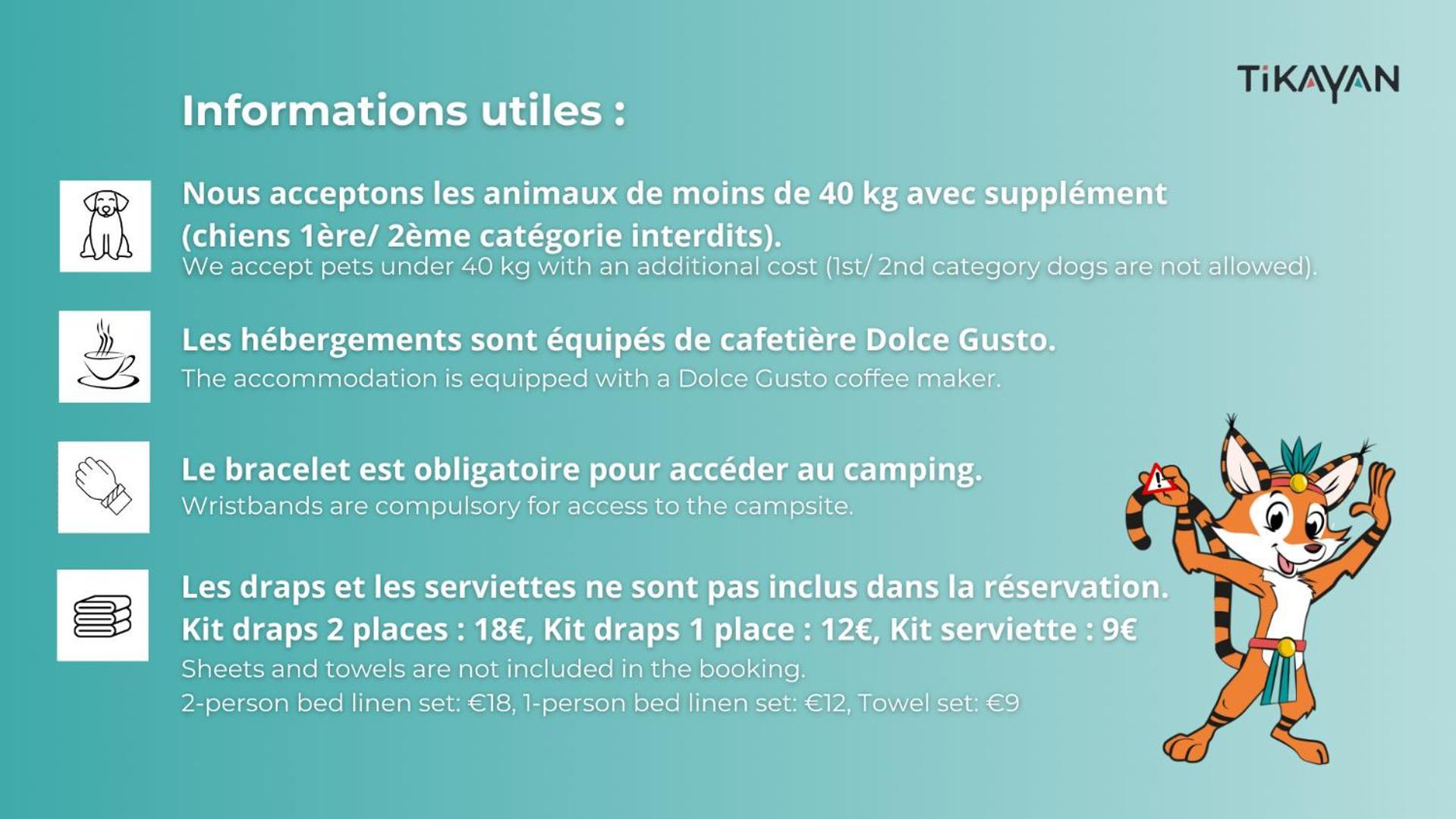 TiKAYAN

Informations utiles :

Nous acceptons les animaux de moins de 40 kg avec supplément (chiens 1ère/ 2ème catégorie interdits).
We accept pets under 40 kg with an additional cost (1st/ 2nd category dogs are not allowed).

Les hébergements sont équipés de cafetière Dolce Gusto.
The accommodation is equipped with a Dolce Gusto coffee maker.

Le bracelet est obligatoire pour accéder au camping.
Wristbands are compulsory for access to the campsite.

Les draps et les serviettes ne sont pas inclus dans la réservation.
Kit draps 2 places : 18€, Kit draps 1 place : 12€, Kit serviette : 9€
Sheets and towels are not included in the booking.
2-person bed linen set: €18, 1-person bed linen set: €12, Towel set: €9